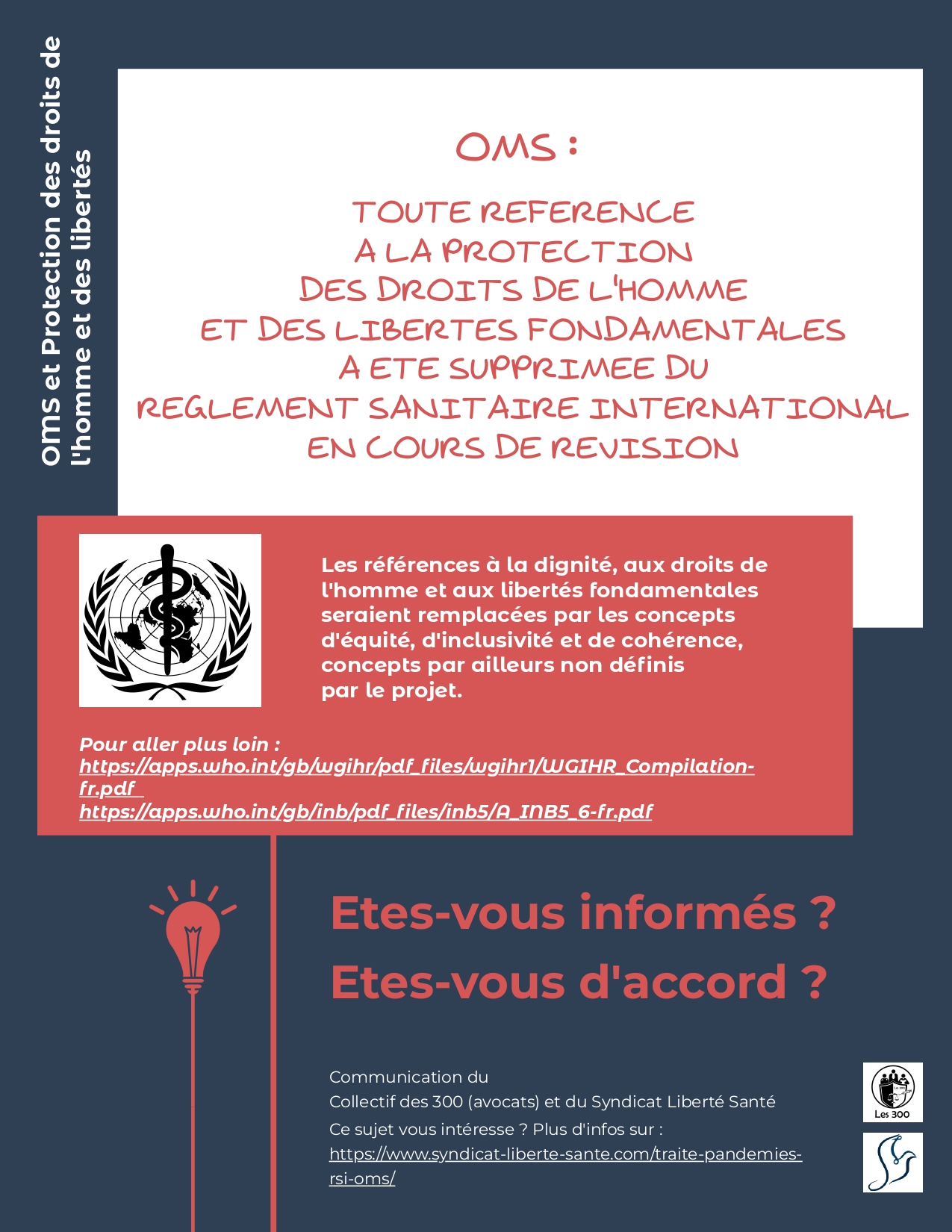 OMS et Protection des droits de l'homme et des libertés

OMS :

TOUTE REFERENCE A LA PROTECTION DES DROITS DE L'HOMME ET DES LIBERTES FONDAMENTALES A ETE SUPPRIMEE DU REGLEMENT SANITAIRE INTERNATIONAL EN COURS DE REVISION

Les références à la dignité, aux droits de l'homme et aux libertés fondamentales seraient remplacées par les concepts d'équité, d'inclusivité et de cohérence, concepts par ailleurs non définis par le projet.

Pour aller plus loin :
https://apps.who.int/gb/wgihr/pdf_files/wgihr1/WGIHR_Compilation-fr.pdf
https://apps.who.int/gb/inb/pdf_files/inb5/A_INB5_6-fr.pdf

Etes-vous informés ?
Etes-vous d'accord ?

Communication du
Collectif des 300 (avocats) et du Syndicat Liberté Santé
Ce sujet vous intéresse ? Plus d'infos sur :
https://www.syndicat-liberte-sante.com/traite-pandemies-rsi-oms/

Les 300